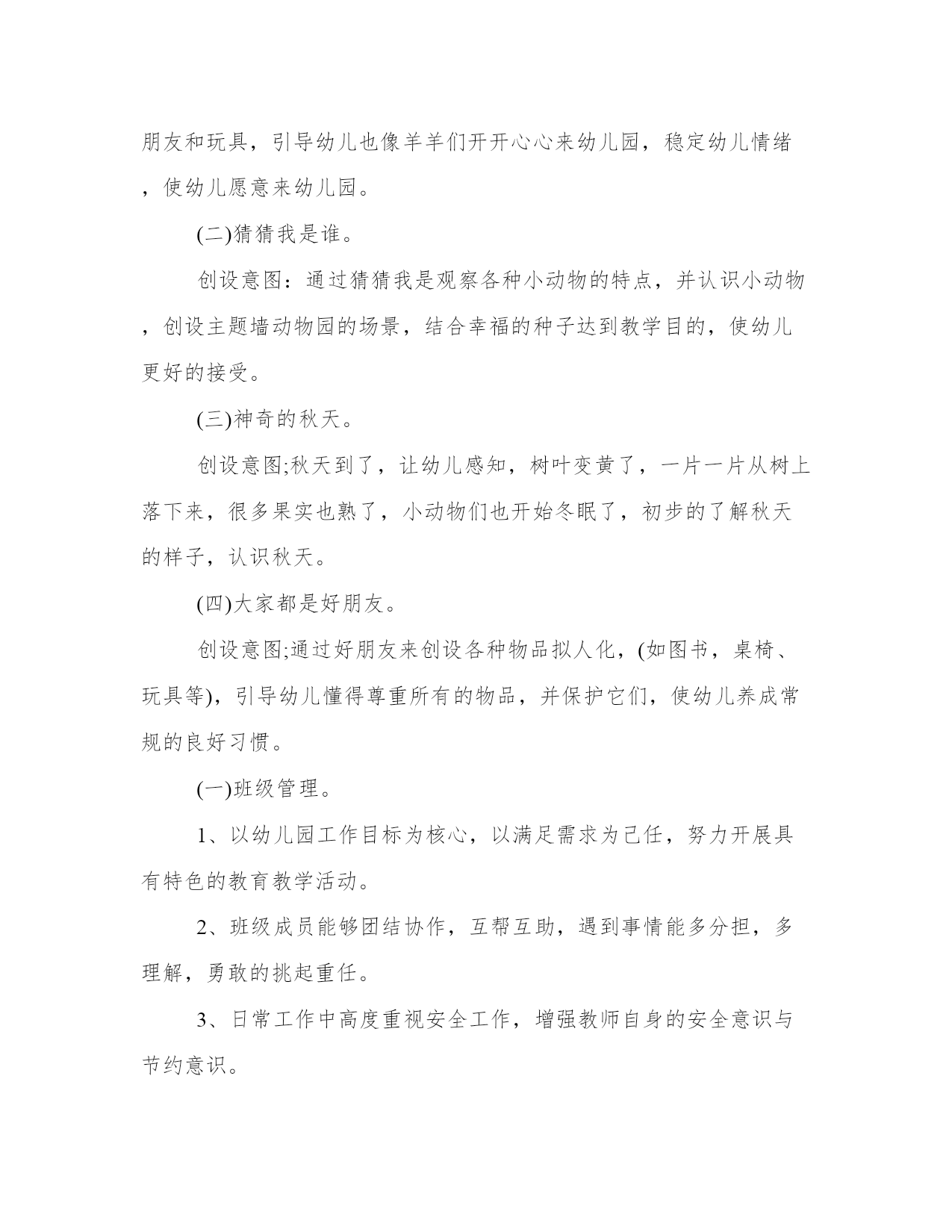 朋友和玩具，引导幼儿也像羊羊们开开心心来幼儿园，稳定幼儿情绪，使幼儿愿意来幼儿园。

(二)猜猜我是谁。

创设意图：通过猜猜我是观察各种小动物的特点，并认识小动物，创设主题墙动物园的场景，结合幸福的种子达到教学目的，使幼儿更好的接受。

(三)神奇的秋天。

创设意图;秋天到了，让幼儿感知，树叶变黄了，一片一片从树上落下来，很多果实也熟了，小动物们也开始冬眠了，初步的了解秋天的样子，认识秋天。

(四)大家都是好朋友。

创设意图;通过好朋友来创设各种物品拟人化，(如图书，桌椅、玩具等)，引导幼儿懂得尊重所有的物品，并保护它们，使幼儿养成常规的良好习惯。

(一)班级管理。

1、以幼儿园工作目标为核心，以满足需求为己任，努力开展具有特色的教育教学活动。

2、班级成员能够团结协作，互帮互助，遇到事情能多分担，多理解，勇敢的挑起重任。

3、日常工作中高度重视安全工作，增强教师自身的安全意识与节约意识。